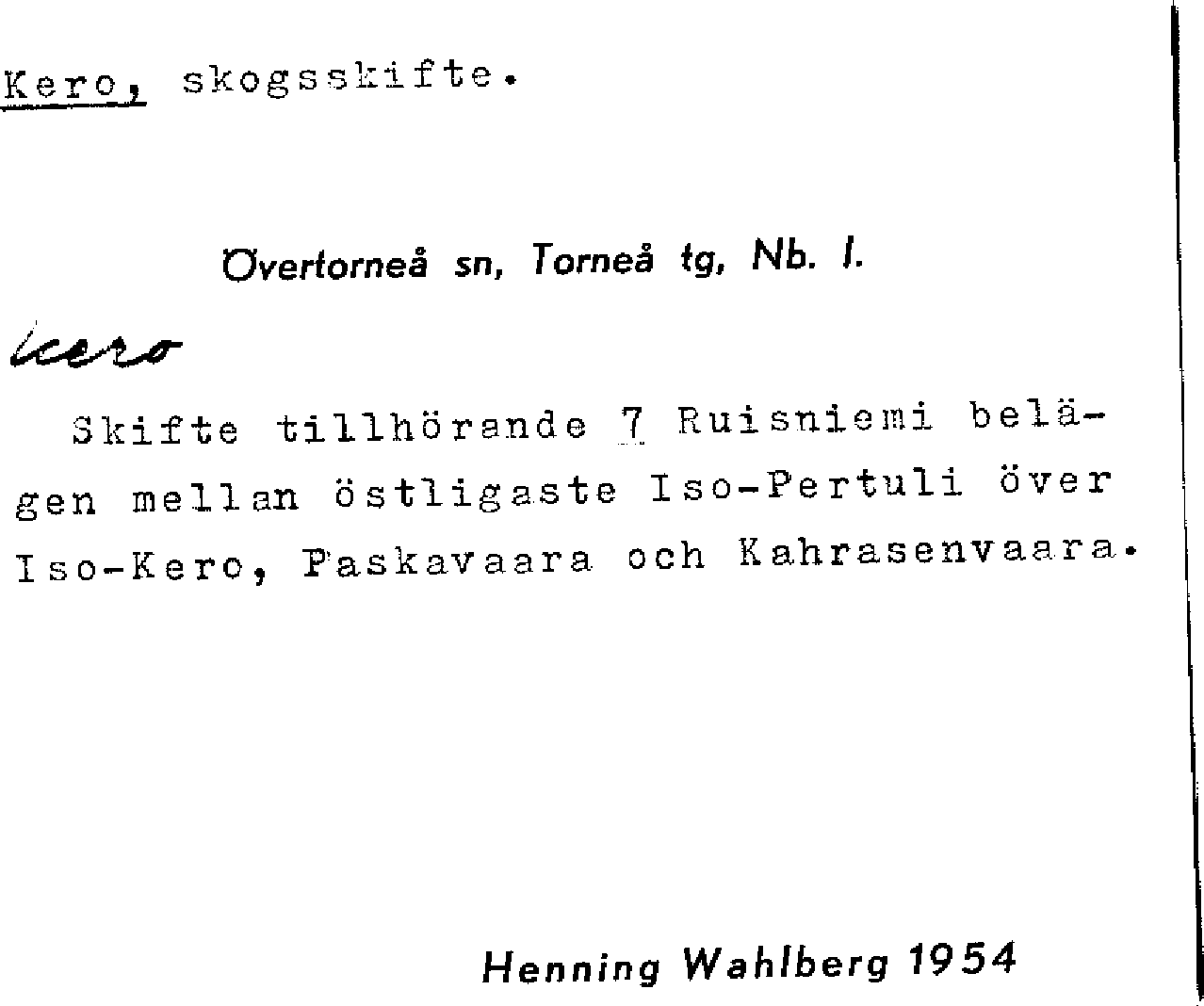 Kero, skogsskifte.

Övertorneå sn, Torneå tg, Nb. l.

kero

Skifte tillhörande 7 Ruisniemi belägen mellan östligaste Iso-Pertuli över Iso-Kero, Paskavaara och Kahrasenvaara.

Henning Wahlberg 1954